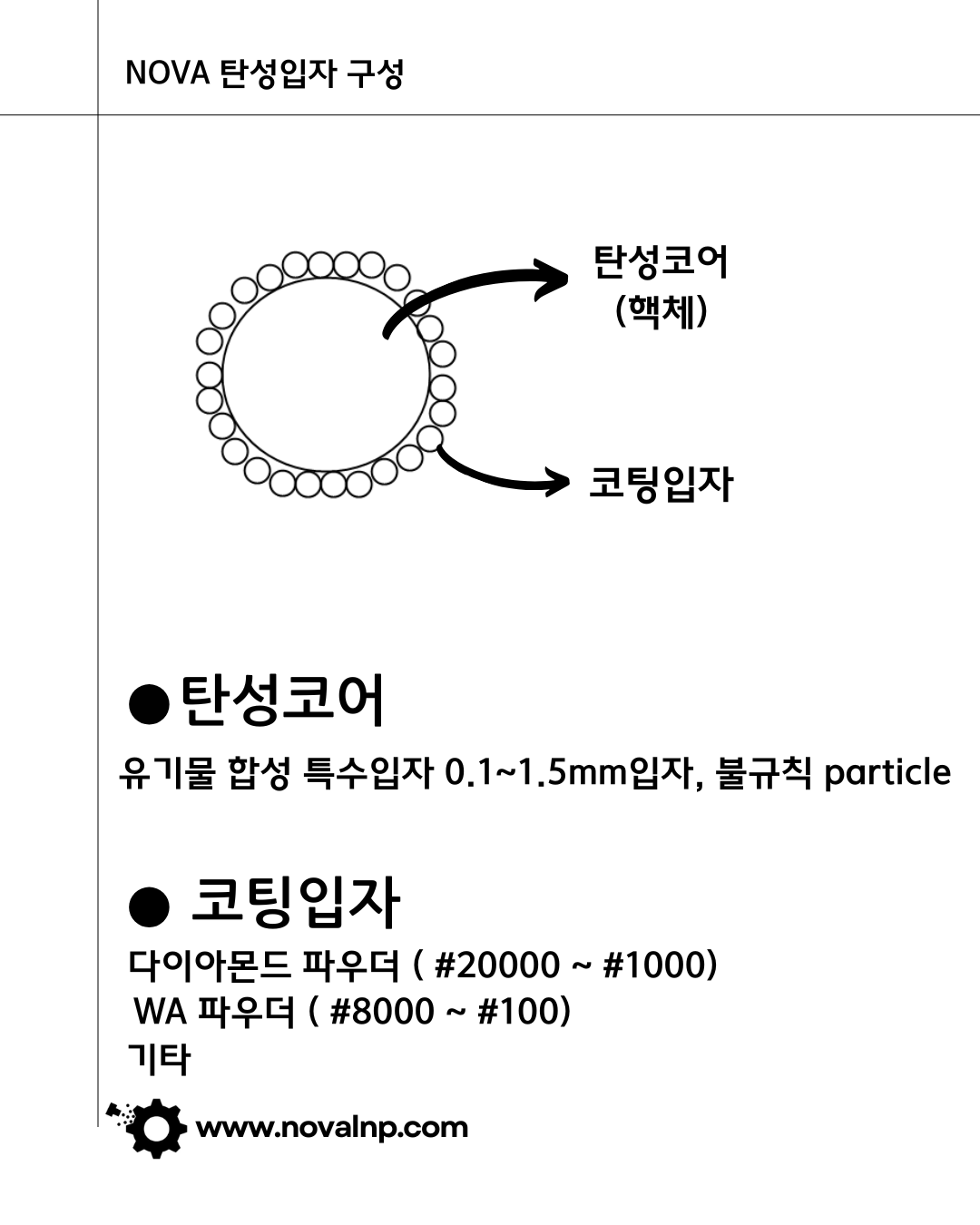 NOVA 탄성입자 구성

탄성코어
(핵체)

코팅입자

●탄성코어

유기물 합성 특수입자 0.1~1.5mm입자, 불규칙 particle

● 코팅입자

다이아몬드 파우더 ( #20000 ~ #1000)
WA 파우더 ( #8000 ~ #100)
기타

www.novalnp.com